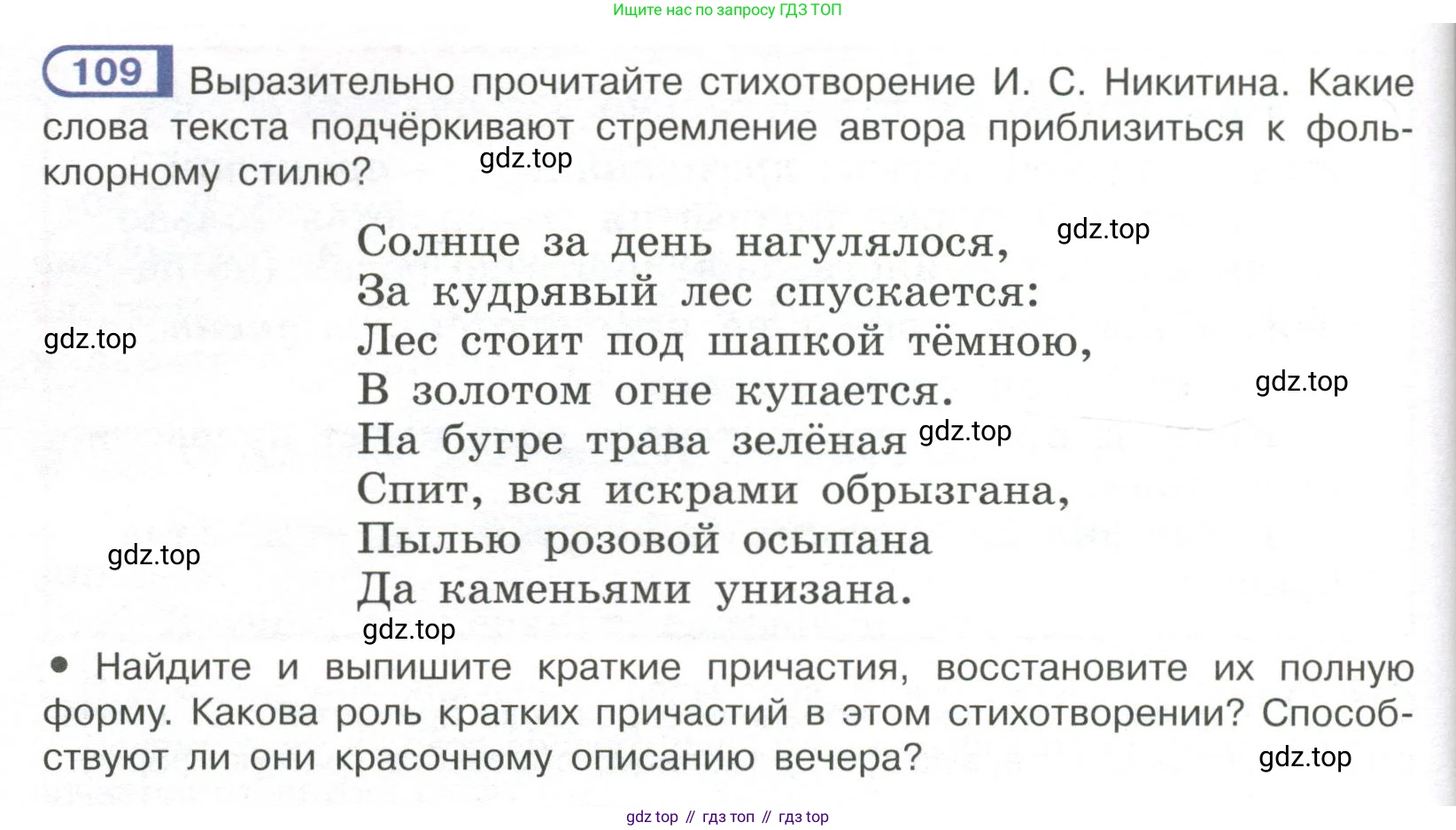 Ищите нас по запросу ГДЗ ТОП

109 Выразительно прочитайте стихотворение И. С. Никитина. Какие слова текста подчёркивают стремление автора приблизиться к фольклорному стилю?

gdz.top

Солнце за день нагулялося,
За кудрявый лес спускается:
Лес стоит под шапкой тёмною,
В золотом огне купается.
На бугре трава зелёная
Спит, вся искрами обрызгана,
Пылью розовой осыпана
Да каменьями унизана.

gdz.top

gdz.top

gdz.top

gdz.top

gdz.top

gdz.top

• Найдите и выпишите краткие причастия, восстановите их полную форму. Какова роль кратких причастий в этом стихотворении? Способствуют ли они красочному описанию вечера?

gdz.top

gdz top // гдз топ // гдз top